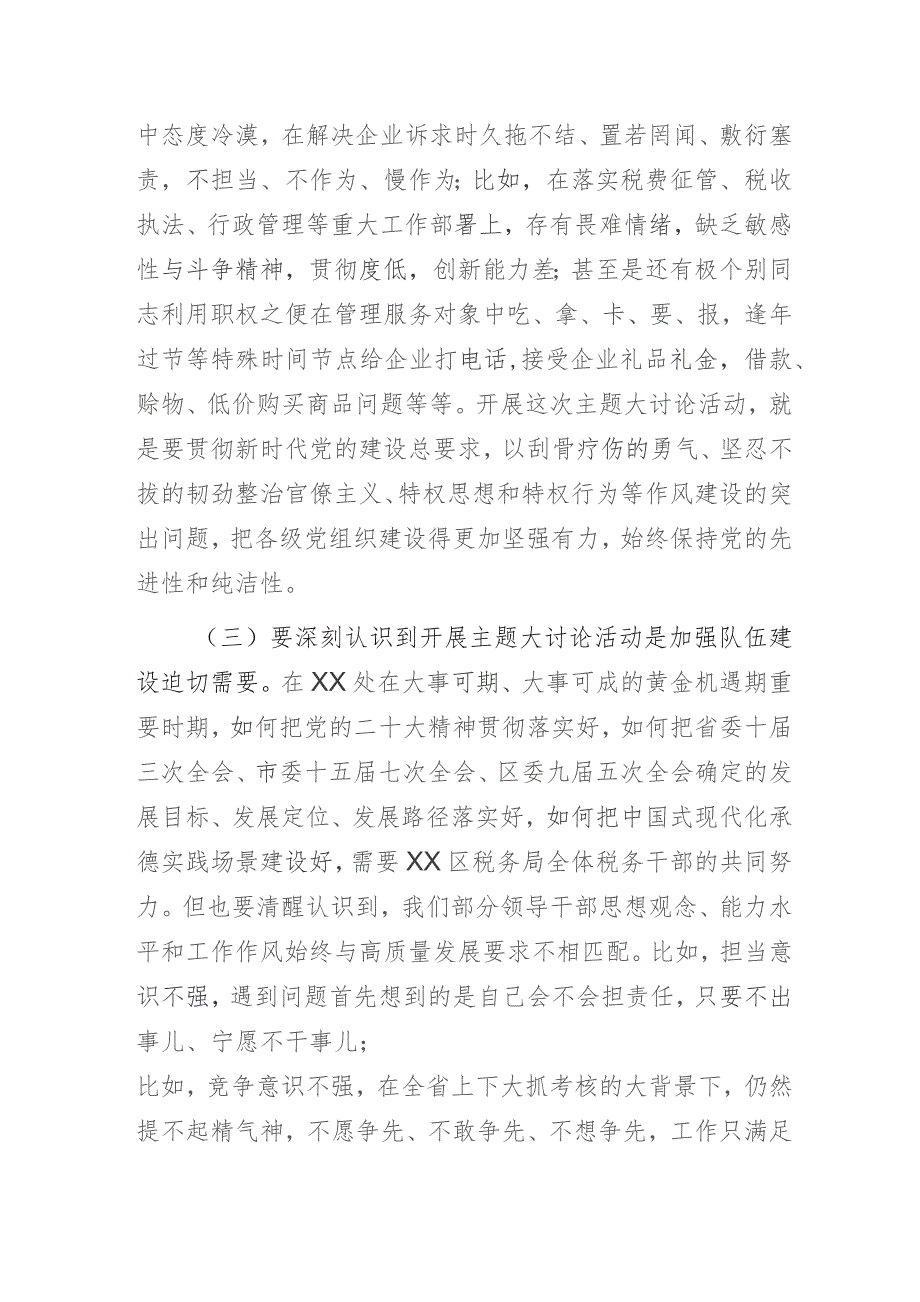 中态度冷漠，在解决企业诉求时久拖不结、置若罔闻、敷衍塞责，不担当、不作为、慢作为；比如，在落实税费征管、税收执法、行政管理等重大工作部署上，存有畏难情绪，缺乏敏感性与斗争精神，贯彻度低，创新能力差；甚至是还有极个别同志利用职权之便在管理服务对象中吃、拿、卡、要、报，逢年过节等特殊时间节点给企业打电话，接受企业礼品礼金，借款、赊物、低价购买商品问题等等。开展这次主题大讨论活动，就是要贯彻新时代党的建设总要求，以刮骨疗伤的勇气、坚忍不拔的韧劲整治官僚主义、特权思想和特权行为等作风建设的突出问题，把各级党组织建设得更加坚强有力，始终保持党的先进性和纯洁性。

（三）要深刻认识到开展主题大讨论活动是加强队伍建设迫切需要。在XX处在大事可期、大事可成的黄金机遇期重要时期，如何把党的二十大精神贯彻落实好，如何把省委十届三次全会、市委十五届七次全会、区委九届五次全会确定的发展目标、发展定位、发展路径落实好，如何把中国式现代化承德实践场景建设好，需要XX区税务局全体税务干部的共同努力。但也要清醒认识到，我们部分领导干部思想观念、能力水平和工作作风始终与高质量发展要求不相匹配。比如，担当意识不强，遇到问题首先想到的是自己会不会担责任，只要不出事儿、宁愿不干事儿；
比如，竞争意识不强，在全省上下大抓考核的大背景下，仍然提不起精气神，不愿争先、不敢争先、不想争先，工作只满足